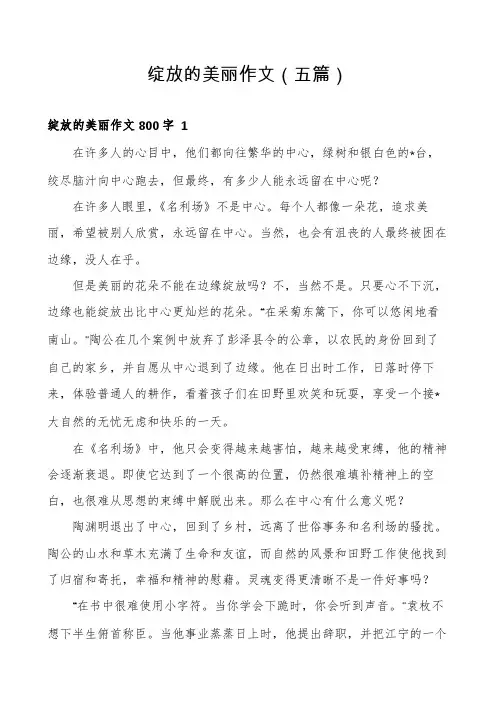 绽放的美丽作文（五篇）

绽放的美丽作文 800 字 1

在许多人的心目中，他们都向往繁华的中心，绿树和银白色的*台，绞尽脑汁向中心跑去，但最终，有多少人能永远留在中心呢？

在许多人眼里，《名利场》不是中心。每个人都像一朵花，追求美丽，希望被别人欣赏，永远留在中心。当然，也会有沮丧的人最终被困在边缘，没人在乎。

但是美丽的花朵不能在边缘绽放吗？不，当然不是。只要心不下沉，边缘也能绽放出比中心更灿烂的花朵。“在采菊东篱下，你可以悠闲地看南山。”陶公在几个案例中放弃了彭泽县令的公章，以农民的身份回到了自己的家乡，并自愿从中心退到了边缘。他在日出时工作，日落时停下来，体验普通人的耕作，看着孩子们在田野里欢笑和玩耍，享受一个接*大自然的无忧无虑和快乐的一天。

在《名利场》中，他只会变得越来越害怕，越来越受束缚，他的精神会逐渐衰退。即使它达到了一个很高的位置，仍然很难填补精神上的空白，也很难从思想的束缚中解脱出来。那么在中心有什么意义呢？

陶渊明退出了中心，回到了乡村，远离了世俗事务和名利场的骚扰。陶公的山水和草木充满了生命和友谊，而自然的风景和田野工作使他找到了归宿和寄托，幸福和精神的慰藉。灵魂变得更清晰不是一件好事吗？

“在书中很难使用小字符。当你学会下跪时，你会听到声音。”袁枚不想下半生俯首称臣。当他事业蒸蒸日上时，他提出辞职，并把江宁的一个